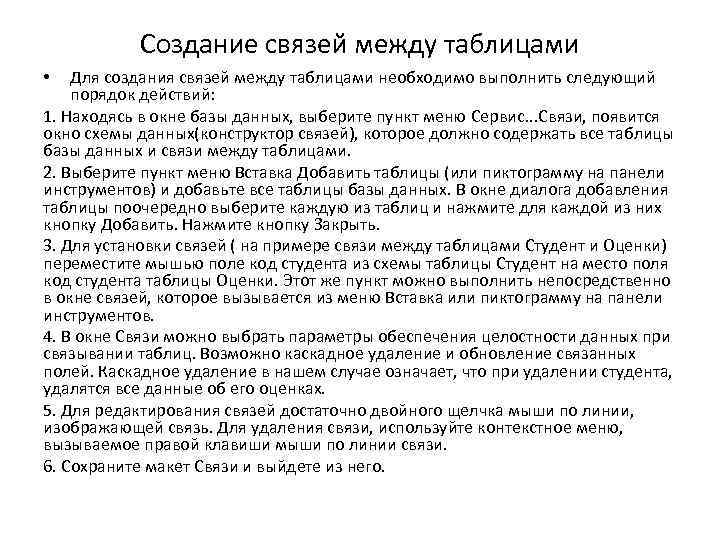 Создание связей между таблицами

• Для создания связей между таблицами необходимо выполнить следующий порядок действий:

1. Находясь в окне базы данных, выберите пункт меню Сервис...Связи, появится окно схемы данных(конструктор связей), которое должно содержать все таблицы базы данных и связи между таблицами.

2. Выберите пункт меню Вставка Добавить таблицы (или пиктограмму на панели инструментов) и добавьте все таблицы базы данных. В окне диалога добавления таблицы поочередно выберите каждую из таблиц и нажмите для каждой из них кнопку Добавить. Нажмите кнопку Закрыть.

3. Для установки связей ( на примере связи между таблицами Студент и Оценки) переместите мышью поле код студента из схемы таблицы Студент на место поля код студента таблицы Оценки. Этот же пункт можно выполнить непосредственно в окне связей, которое вызывается из меню Вставка или пиктограмму на панели инструментов.

4. В окне Связи можно выбрать параметры обеспечения целостности данных при связывании таблиц. Возможно каскадное удаление и обновление связанных полей. Каскадное удаление в нашем случае означает, что при удалении студента, удалятся все данные об его оценках.

5. Для редактирования связей достаточно двойного щелчка мыши по линии, изображающей связь. Для удаления связи, используйте контекстное меню, вызываемое правой клавиши мыши по линии связи.

6. Сохраните макет Связи и выйдете из него.